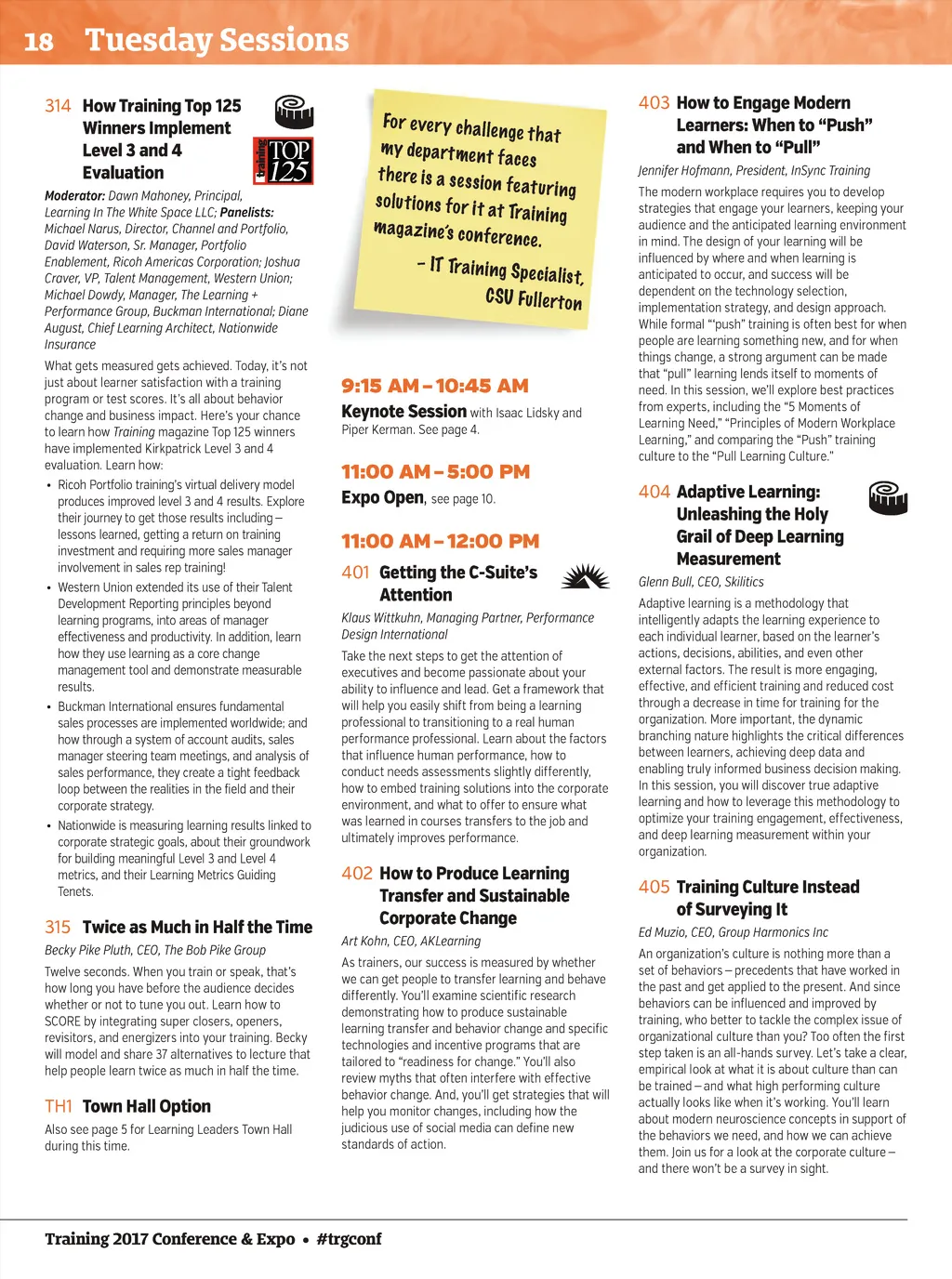 18 Tuesday Sessions

314 How Training Top 125 Winners Implement Level 3 and 4 Evaluation

Training TOP 125

Moderator: Dawn Mahoney, Principal, Learning In The White Space LLC; Panelists: Michael Narus, Director, Channel and Portfolio, David Waterson, Sr. Manager, Portfolio Enablement, Ricoh Americas Corporation; Joshua Craver, VP, Talent Management, Western Union; Michael Dowdy, Manager, The Learning + Performance Group, Buckman International; Diane August, Chief Learning Architect, Nationwide Insurance

What gets measured gets achieved. Today, it's not just about learner satisfaction with a training program or test scores. It's all about behavior change and business impact. Here's your chance to learn how Training magazine Top 125 winners have implemented Kirkpatrick Level 3 and 4 evaluation. Learn how:

• Ricoh Portfolio training's virtual delivery model produces improved level 3 and 4 results. Explore their journey to get those results including – lessons learned, getting a return on training investment and requiring more sales manager involvement in sales rep training!
• Western Union extended its use of their Talent Development Reporting principles beyond learning programs, into areas of manager effectiveness and productivity. In addition, learn how they use learning as a core change management tool and demonstrate measurable results.
• Buckman International ensures fundamental sales processes are implemented worldwide; and how through a system of account audits, sales manager steering team meetings, and analysis of sales performance, they create a tight feedback loop between the realities in the field and their corporate strategy.
• Nationwide is measuring learning results linked to corporate strategic goals, about their groundwork for building meaningful Level 3 and Level 4 metrics, and their Learning Metrics Guiding Tenets.

315 Twice as Much in Half the Time

Becky Pike Pluth, CEO, The Bob Pike Group

Twelve seconds. When you train or speak, that's how long you have before the audience decides whether or not to tune you out. Learn how to SCORE by integrating super closers, openers, revisitors, and energizers into your training. Becky will model and share 37 alternatives to lecture that help people learn twice as much in half the time.

TH1 Town Hall Option

Also see page 5 for Learning Leaders Town Hall during this time.

For every challenge that my department faces there is a session featuring solutions for it at Training magazine's conference.
– IT Training Specialist, CSU Fullerton

9:15 AM – 10:45 AM
Keynote Session with Isaac Lidsky and Piper Kerman. See page 4.

11:00 AM – 5:00 PM
Expo Open, see page 10.

11:00 AM – 12:00 PM

401 Getting the C-Suite's Attention

Klaus Wittkuhn, Managing Partner, Performance Design International

Take the next steps to get the attention of executives and become passionate about your ability to influence and lead. Get a framework that will help you easily shift from being a learning professional to transitioning to a real human performance professional. Learn about the factors that influence human performance, how to conduct needs assessments slightly differently, how to embed training solutions into the corporate environment, and what to offer to ensure what was learned in courses transfers to the job and ultimately improves performance.

402 How to Produce Learning Transfer and Sustainable Corporate Change

Art Kohn, CEO, AKLearning

As trainers, our success is measured by whether we can get people to transfer learning and behave differently. You'll examine scientific research demonstrating how to produce sustainable learning transfer and behavior change and specific technologies and incentive programs that are tailored to "readiness for change." You'll also review myths that often interfere with effective behavior change. And, you'll get strategies that will help you monitor changes, including how the judicious use of social media can define new standards of action.

403 How to Engage Modern Learners: When to "Push" and When to "Pull"

Jennifer Hofmann, President, InSync Training

The modern workplace requires you to develop strategies that engage your learners, keeping your audience and the anticipated learning environment in mind. The design of your learning will be influenced by where and when learning is anticipated to occur, and success will be dependent on the technology selection, implementation strategy, and design approach. While formal ""push" training is often best for when people are learning something new, and for when things change, a strong argument can be made that "pull" learning lends itself to moments of need. In this session, we'll explore best practices from experts, including the "5 Moments of Learning Need," "Principles of Modern Workplace Learning," and comparing the "Push" training culture to the "Pull Learning Culture."

404 Adaptive Learning: Unleashing the Holy Grail of Deep Learning Measurement

Glenn Bull, CEO, Skilitics

Adaptive learning is a methodology that intelligently adapts the learning experience to each individual learner, based on the learner's actions, decisions, abilities, and even other external factors. The result is more engaging, effective, and efficient training and reduced cost through a decrease in time for training for the organization. More important, the dynamic branching nature highlights the critical differences between learners, achieving deep data and enabling truly informed business decision making. In this session, you will discover true adaptive learning and how to leverage this methodology to optimize your training engagement, effectiveness, and deep learning measurement within your organization.

405 Training Culture Instead of Surveying It

Ed Muzio, CEO, Group Harmonics Inc

An organization's culture is nothing more than a set of behaviors – precedents that have worked in the past and get applied to the present. And since behaviors can be influenced and improved by training, who better to tackle the complex issue of organizational culture than you? Too often the first step taken is an all-hands survey. Let's take a clear, empirical look at what it is about culture than can be trained – and what high performing culture actually looks like when it's working. You'll learn about modern neuroscience concepts in support of the behaviors we need, and how we can achieve them. Join us for a look at the corporate culture – and there won't be a survey in sight.

Training 2017 Conference & Expo • #trgconf